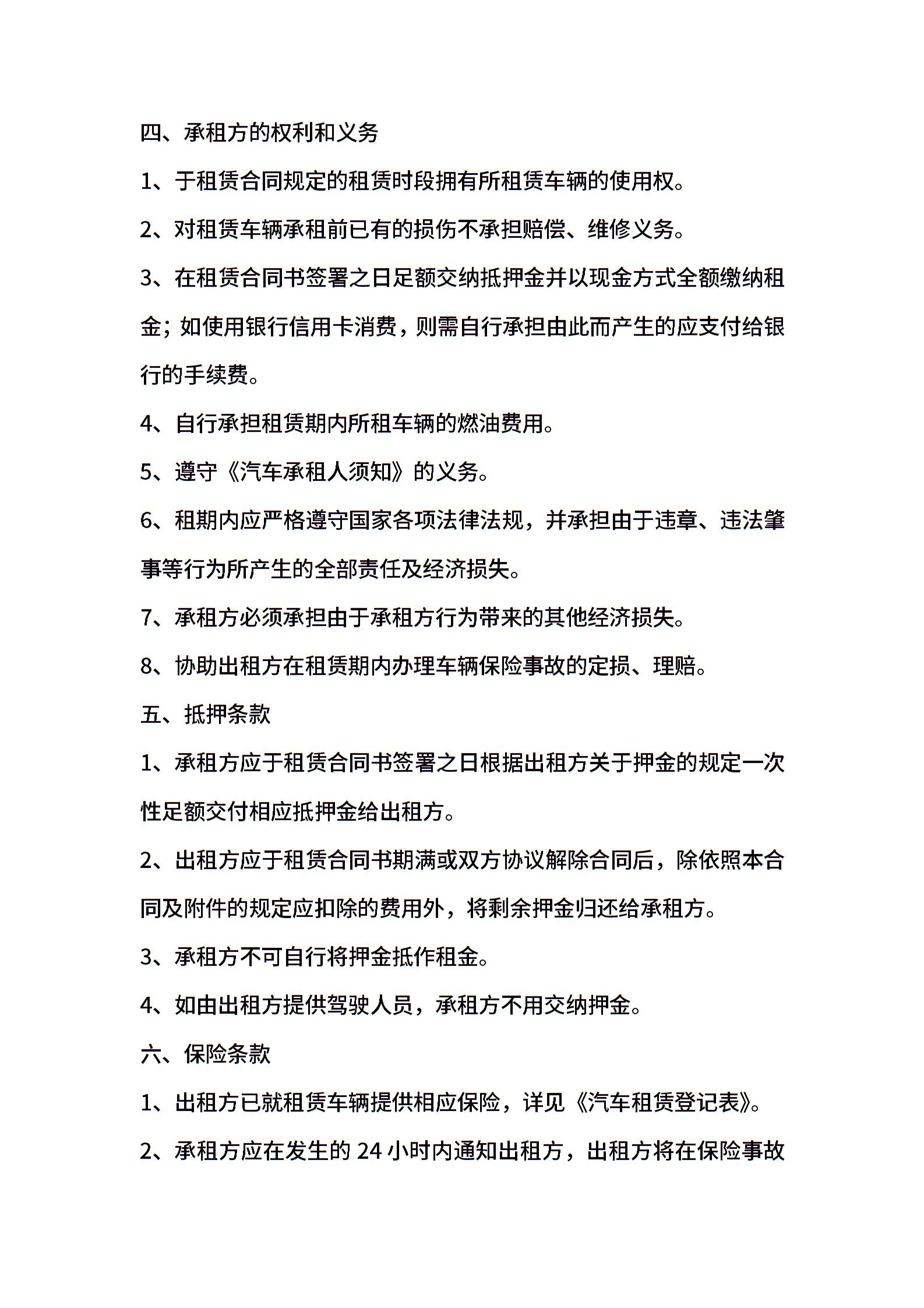 四、承租方的权利和义务

1、于租赁合同规定的租赁时段拥有所租赁车辆的使用权。

2、对租赁车辆承租前已有的损伤不承担赔偿、维修义务。

3、在租赁合同书签署之日足额交纳抵押金并以现金方式全额缴纳租金；如使用银行信用卡消费，则需自行承担由此而产生的应支付给银行的手续费。

4、自行承担租赁期内所租车辆的燃油费用。

5、遵守《汽车承租人须知》的义务。

6、租期内应严格遵守国家各项法律法规，并承担由于违章、违法肇事等行为所产生的全部责任及经济损失。

7、承租方必须承担由于承租方行为带来的其他经济损失。

8、协助出租方在租赁期内办理车辆保险事故的定损、理赔。

五、抵押条款

1、承租方应于租赁合同书签署之日根据出租方关于押金的规定一次性足额交付相应抵押金给出租方。

2、出租方应于租赁合同书期满或双方协议解除合同后，除依照本合同及附件的规定应扣除的费用外，将剩余押金归还给承租方。

3、承租方不可自行将押金抵作租金。

4、如由出租方提供驾驶人员，承租方不用交纳押金。

六、保险条款

1、出租方已就租赁车辆提供相应保险，详见《汽车租赁登记表》。

2、承租方应在发生的 24 小时内通知出租方，出租方将在保险事故